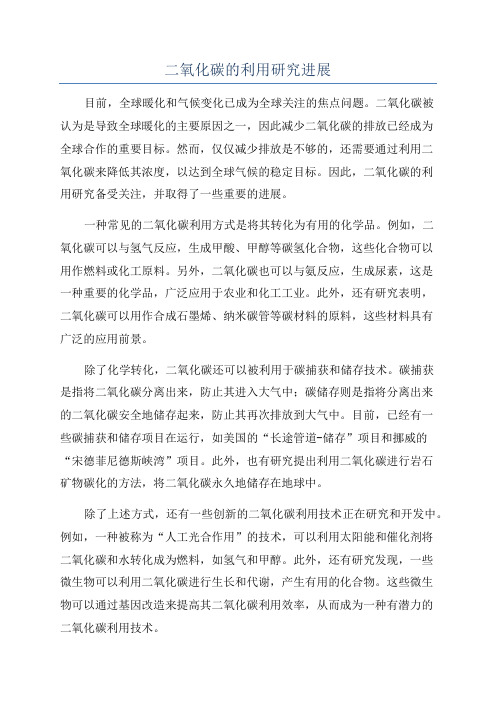 二氧化碳的利用研究进展

目前，全球暖化和气候变化已成为全球关注的焦点问题。二氧化碳被认为是导致全球暖化的主要原因之一，因此减少二氧化碳的排放已经成为全球合作的重要目标。然而，仅仅减少排放是不够的，还需要通过利用二氧化碳来降低其浓度，以达到全球气候的稳定目标。因此，二氧化碳的利用研究备受关注，并取得了一些重要的进展。

一种常见的二氧化碳利用方式是将其转化为有用的化学品。例如，二氧化碳可以与氢气反应，生成甲酸、甲醇等碳氢化合物，这些化合物可以用作燃料或化工原料。另外，二氧化碳也可以与氨反应，生成尿素，这是一种重要的化学品，广泛应用于农业和化工工业。此外，还有研究表明，二氧化碳可以用作合成石墨烯、纳米碳管等碳材料的原料，这些材料具有广泛的应用前景。

除了化学转化，二氧化碳还可以被利用于碳捕获和储存技术。碳捕获是指将二氧化碳分离出来，防止其进入大气中；碳储存则是指将分离出来的二氧化碳安全地储存起来，防止其再次排放到大气中。目前，已经有一些碳捕获和储存项目在运行，如美国的“长途管道-储存”项目和挪威的“宋德菲尼德斯峡湾”项目。此外，也有研究提出利用二氧化碳进行岩石矿物碳化的方法，将二氧化碳永久地储存在地球中。

除了上述方式，还有一些创新的二氧化碳利用技术正在研究和开发中。例如，一种被称为“人工光合作用”的技术，可以利用太阳能和催化剂将二氧化碳和水转化成为燃料，如氢气和甲醇。此外，还有研究发现，一些微生物可以利用二氧化碳进行生长和代谢，产生有用的化合物。这些微生物可以通过基因改造来提高其二氧化碳利用效率，从而成为一种有潜力的二氧化碳利用技术。